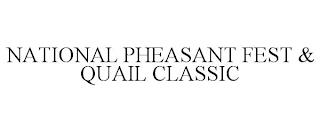 NATIONAL PHEASANT FEST & QUAIL CLASSIC